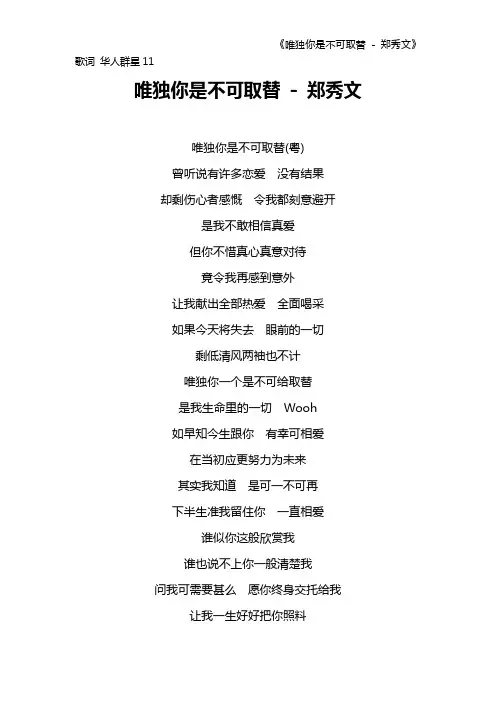 《唯独你是不可取替 - 郑秀文》

歌词 华人群星 11

唯独你是不可取替 - 郑秀文

唯独你是不可取替(粤)

曾听说有许多恋爱 没有结果

却剩伤心者感慨 令我都刻意避开

是我不敢相信真爱

但你不惜真心真意对待

竟令我再感到意外

让我献出全部热爱 全面喝采

如果今天将失去 眼前的一切

剩低清风两袖也不计

唯独你一个是不可给取替

是我生命里的一切 Wooh

如早知今生跟你 有幸可相爱

在当初应更努力为未来

其实我知道 是可一不可再

下半生准我留住你 一直相爱

谁似你这般欣赏我

谁也说不上你一般清楚我

问我可需要甚么 愿你终身交托给我

让我一生好好把你照料